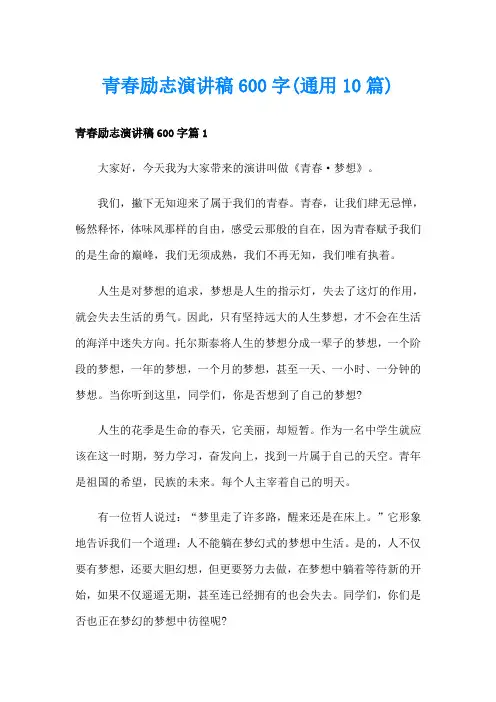 青春励志演讲稿600字(通用10篇)

青春励志演讲稿600字篇1

大家好，今天我为大家带来的演讲叫做《青春·梦想》。

我们，撇下无知迎来了属于我们的青春。青春，让我们肆无忌惮，畅然释怀，体味风那样的自由，感受云那般的自在，因为青春赋予我们的是生命的巅峰，我们无须成熟，我们不再无知，我们唯有执着。

人生是对梦想的追求，梦想是人生的指示灯，失去了这灯的作用，就会失去生活的勇气。因此，只有坚持远大的人生梦想，才不会在生活的海洋中迷失方向。托尔斯泰将人生的梦想分成一辈子的梦想，一个阶段的梦想，一年的梦想，一个月的梦想，甚至一天、一小时、一分钟的梦想。当你听到这里，同学们，你是否想到了自己的梦想?

人生的花季是生命的春天，它美丽，却短暂。作为一名中学生就应该在这一时期，努力学习，奋发向上，找到一片属于自己的天空。青年是祖国的希望，民族的未来。每个人主宰着自己的明天。

有一位哲人说过：“梦里走了许多路，醒来还是在床上。”它形象地告诉我们一个道理：人不能躺在梦幻式的梦想中生活。是的，人不仅要有梦想，还要大胆幻想，但更要努力去做，在梦想中躺着等待新的开始，如果不仅遥遥无期，甚至连已经拥有的也会失去。同学们，你们是否也正在梦幻的梦想中彷徨呢?